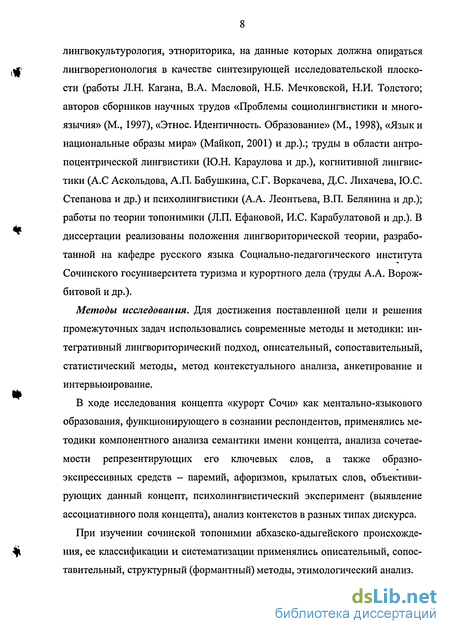 8

лингвокультурология, этнориторика, на данные которых должна опираться лингворегионология в качестве синтезирующей исследовательской плоскости (работы Л.Н. Кагана, В.А. Масловой, Н.Б. Мечковской, Н.И. Толстого; авторов сборников научных трудов «Проблемы социолингвистики и многоязычия» (М., 1997), «Этнос. Идентичность. Образование» (М., 1998), «Язык и национальные образы мира» (Майкоп, 2001) и др.).; труды в области антропоцентрической лингвистики (Ю.Н. Караулова и др.), когнитивной лингвистики (А.С Аскольдова, А.П. Бабушкина, С.Г. Воркачева, Д.С. Лихачева, Ю.С. Степанова и др.) и психолингвистики (А.А. Леонтьева, В.П. Белянина и др.); работы по теории топонимики (Л.П. Ефановой, И.С. Карабулатовой и др.). В диссертации реализованы положения лингвориторической теории, разработанной на кафедре русского языка Социально-педагогического института Сочинского госуниверситета туризма и курортного дела (труды А.А. Ворожбитовой и др.).

Методы исследования. Для достижения поставленной цели и решения промежуточных задач использовались современные методы и методики: интегративный лингвориторический подход, описательный, сопоставительный, статистический методы, метод контекстуального анализа, анкетирование и интервьюирование.

В ходе исследования концепта «курорт Сочи» как ментально-языкового образования, функционирующего в сознании респондентов, применялись методики компонентного анализа семантики имени концепта, анализа сочетаемости репрезентирующих его ключевых слов, а также образно-экспрессивных средств – паремий, афоризмов, крылатых слов, объективирующих данный концепт, психолингвистический эксперимент (выявление ассоциативного поля концепта), анализ контекстов в разных типах дискурса.

При изучении сочинской топонимии абхазско-адыгейского происхождения, ее классификации и систематизации применялись описательный, сопоставительный, структурный (формантный) методы, этимологический анализ.

dsLib.net
библиотека диссертаций